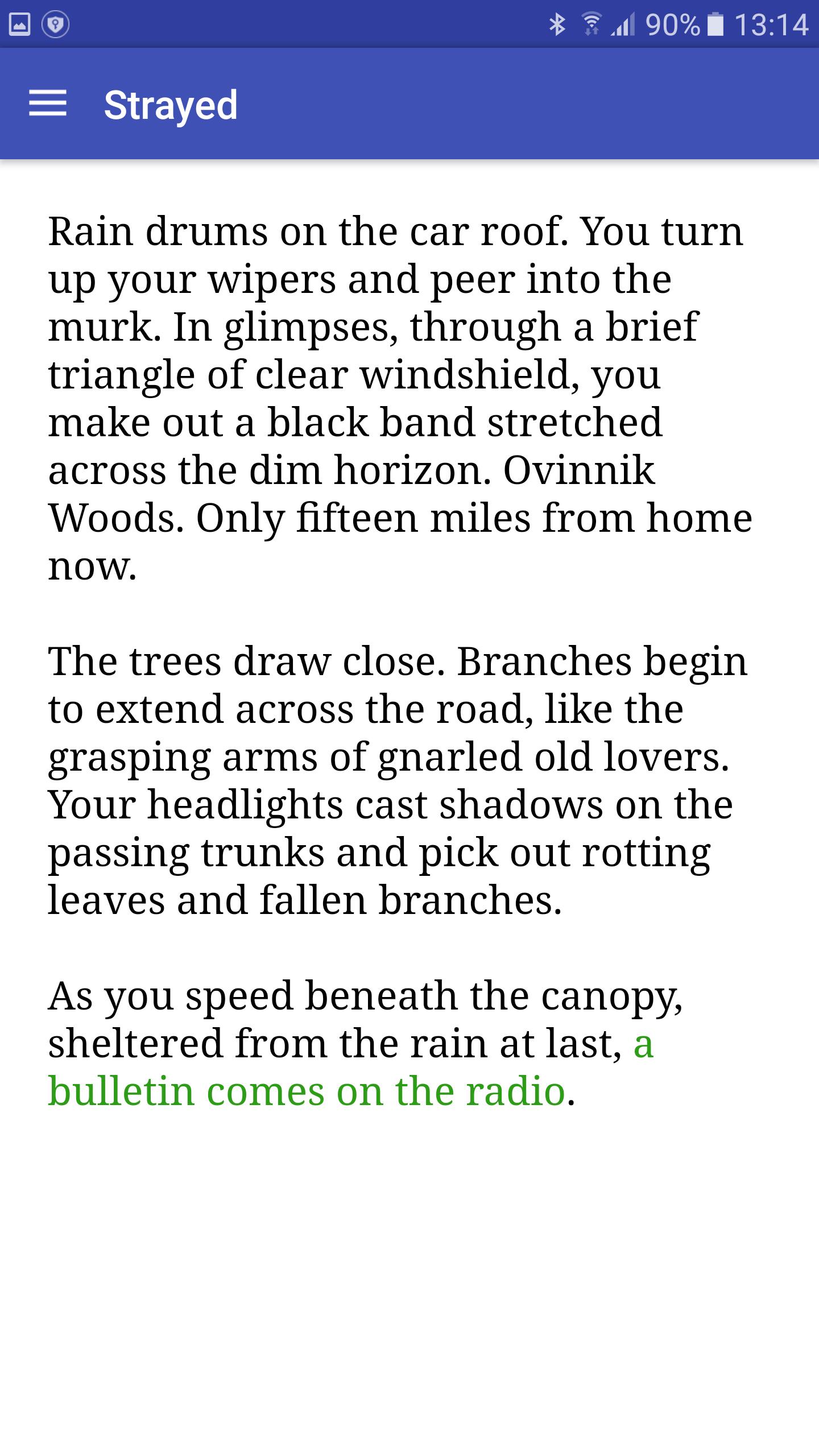 90% 13:14

Strayed

Rain drums on the car roof. You turn up your wipers and peer into the murk. In glimpses, through a brief triangle of clear windshield, you make out a black band stretched across the dim horizon. Ovinnik Woods. Only fifteen miles from home now.

The trees draw close. Branches begin to extend across the road, like the grasping arms of gnarled old lovers. Your headlights cast shadows on the passing trunks and pick out rotting leaves and fallen branches.

As you speed beneath the canopy, sheltered from the rain at last, a bulletin comes on the radio.